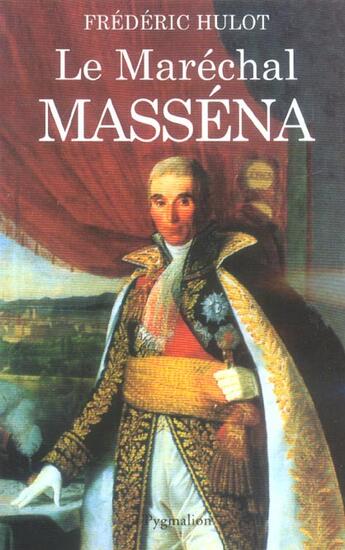 FRÉDÉRIC HULOT

Le Maréchal
MASSÉNA

Pygmalion